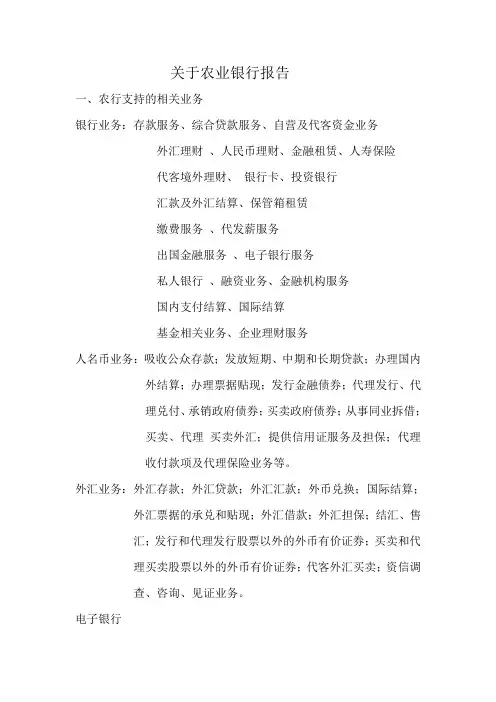 关于农业银行报告

一、农行支持的相关业务

银行业务：存款服务、综合贷款服务、自营及代客资金业务

外汇理财 、人民币理财、金融租赁、人寿保险

代客境外理财、 银行卡、投资银行

汇款及外汇结算、保管箱租赁

缴费服务 、代发薪服务

出国金融服务 、电子银行服务

私人银行 、融资业务、金融机构服务

国内支付结算、国际结算

基金相关业务、企业理财服务

人名币业务：吸收公众存款；发放短期、中期和长期贷款；办理国内外结算；办理票据贴现；发行金融债券；代理发行、代理兑付、承销政府债券；买卖政府债券；从事同业拆借；买卖、代理 买卖外汇；提供信用证服务及担保；代理收付款项及代理保险业务等。

外汇业务：外汇存款；外汇贷款；外汇汇款；外币兑换；国际结算；外汇票据的承兑和贴现；外汇借款；外汇担保；结汇、售汇；发行和代理发行股票以外的外币有价证券；买卖和代理买卖股票以外的外币有价证券；代客外汇买卖；资信调查、咨询、见证业务。

电子银行